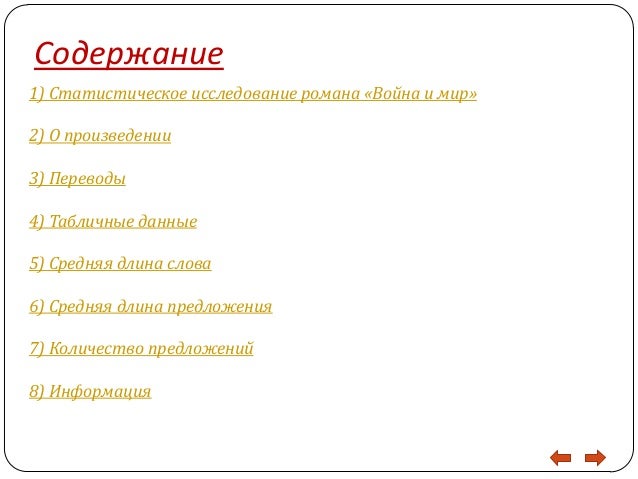 Содержание

1) Статистическое исследование романа «Война и мир»

2) О произведении

3) Переводы

4) Табличные данные

5) Средняя длина слова

6) Средняя длина предложения

7) Количество предложений

8) Информация